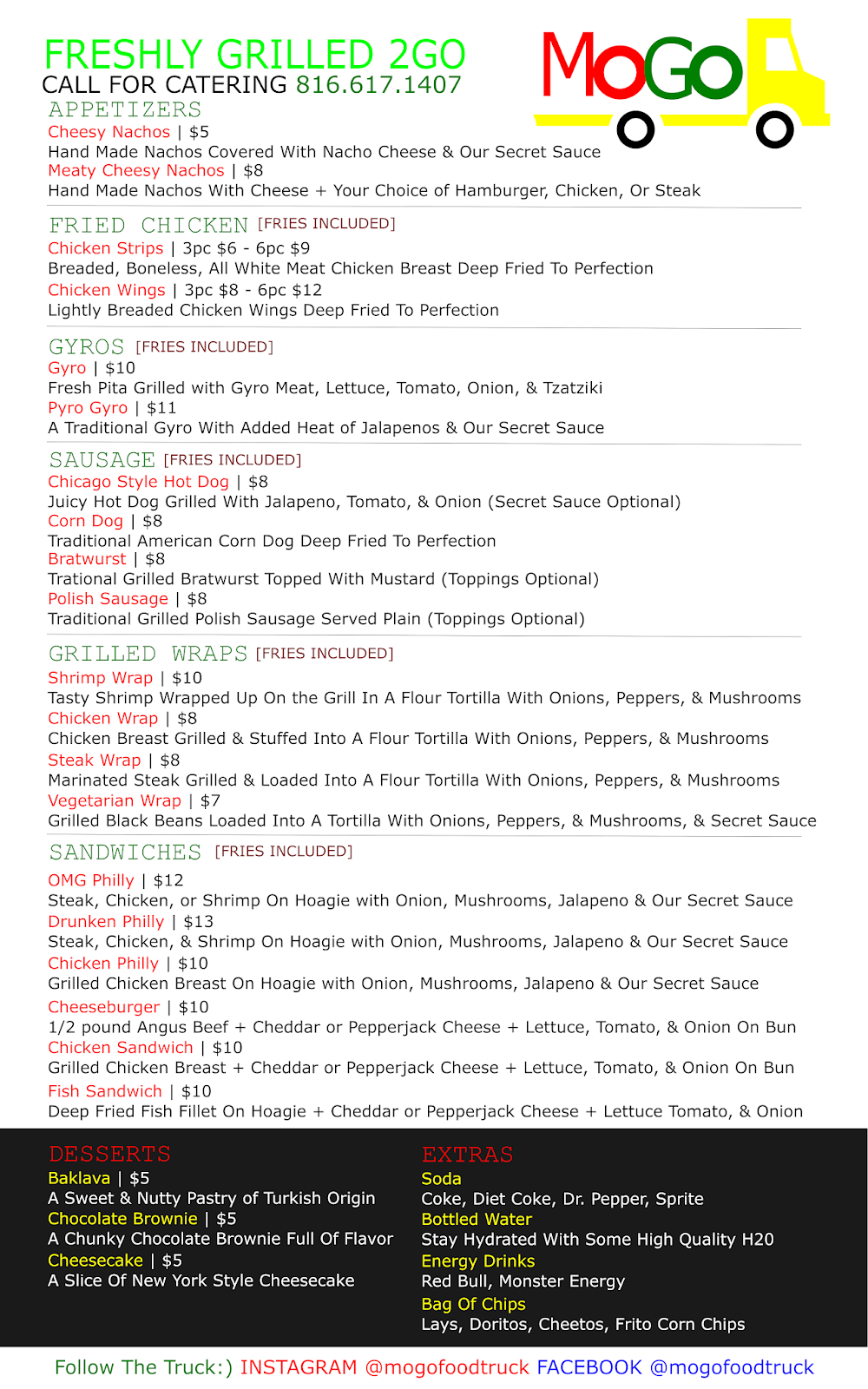 FRESHLY GRILLED 2GO
CALL FOR CATERING 816.617.1407

MoGo

APPETIZERS
Cheesy Nachos | $5
Hand Made Nachos Covered With Nacho Cheese & Our Secret Sauce
Meaty Cheesy Nachos | $8
Hand Made Nachos With Cheese + Your Choice of Hamburger, Chicken, Or Steak

FRIED CHICKEN [FRIES INCLUDED]
Chicken Strips | 3pc $6 - 6pc $9
Breaded, Boneless, All White Meat Chicken Breast Deep Fried To Perfection
Chicken Wings | 3pc $8 - 6pc $12
Lightly Breaded Chicken Wings Deep Fried To Perfection

GYROS [FRIES INCLUDED]
Gyro | $10
Fresh Pita Grilled with Gyro Meat, Lettuce, Tomato, Onion, & Tzatziki
Pyro Gyro | $11
A Traditional Gyro With Added Heat of Jalapenos & Our Secret Sauce

SAUSAGE [FRIES INCLUDED]
Chicago Style Hot Dog | $8
Juicy Hot Dog Grilled With Jalapeno, Tomato, & Onion (Secret Sauce Optional)
Corn Dog | $8
Traditional American Corn Dog Deep Fried To Perfection
Bratwurst | $8
Trational Grilled Bratwurst Topped With Mustard (Toppings Optional)
Polish Sausage | $8
Traditional Grilled Polish Sausage Served Plain (Toppings Optional)

GRILLED WRAPS [FRIES INCLUDED]
Shrimp Wrap | $10
Tasty Shrimp Wrapped Up On the Grill In A Flour Tortilla With Onions, Peppers, & Mushrooms
Chicken Wrap | $8
Chicken Breast Grilled & Stuffed Into A Flour Tortilla With Onions, Peppers, & Mushrooms
Steak Wrap | $8
Marinated Steak Grilled & Loaded Into A Flour Tortilla With Onions, Peppers, & Mushrooms
Vegetarian Wrap | $7
Grilled Black Beans Loaded Into A Tortilla With Onions, Peppers, & Mushrooms, & Secret Sauce

SANDWICHES [FRIES INCLUDED]
OMG Philly | $12
Steak, Chicken, or Shrimp On Hoagie with Onion, Mushrooms, Jalapeno & Our Secret Sauce
Drunken Philly | $13
Steak, Chicken, & Shrimp On Hoagie with Onion, Mushrooms, Jalapeno & Our Secret Sauce
Chicken Philly | $10
Grilled Chicken Breast On Hoagie with Onion, Mushrooms, Jalapeno & Our Secret Sauce
Cheeseburger | $10
1/2 pound Angus Beef + Cheddar or Pepperjack Cheese + Lettuce, Tomato, & Onion On Bun
Chicken Sandwich | $10
Grilled Chicken Breast + Cheddar or Pepperjack Cheese + Lettuce, Tomato, & Onion On Bun
Fish Sandwich | $10
Deep Fried Fish Fillet On Hoagie + Cheddar or Pepperjack Cheese + Lettuce Tomato, & Onion

DESSERTS
Baklava | $5
A Sweet & Nutty Pastry of Turkish Origin
Chocolate Brownie | $5
A Chunky Chocolate Brownie Full Of Flavor
Cheesecake | $5
A Slice Of New York Style Cheesecake

EXTRAS
Soda
Coke, Diet Coke, Dr. Pepper, Sprite
Bottled Water
Stay Hydrated With Some High Quality H20
Energy Drinks
Red Bull, Monster Energy
Bag Of Chips
Lays, Doritos, Cheetos, Frito Corn Chips

Follow The Truck:) INSTAGRAM @mogofoodtruck FACEBOOK @mogofoodtruck